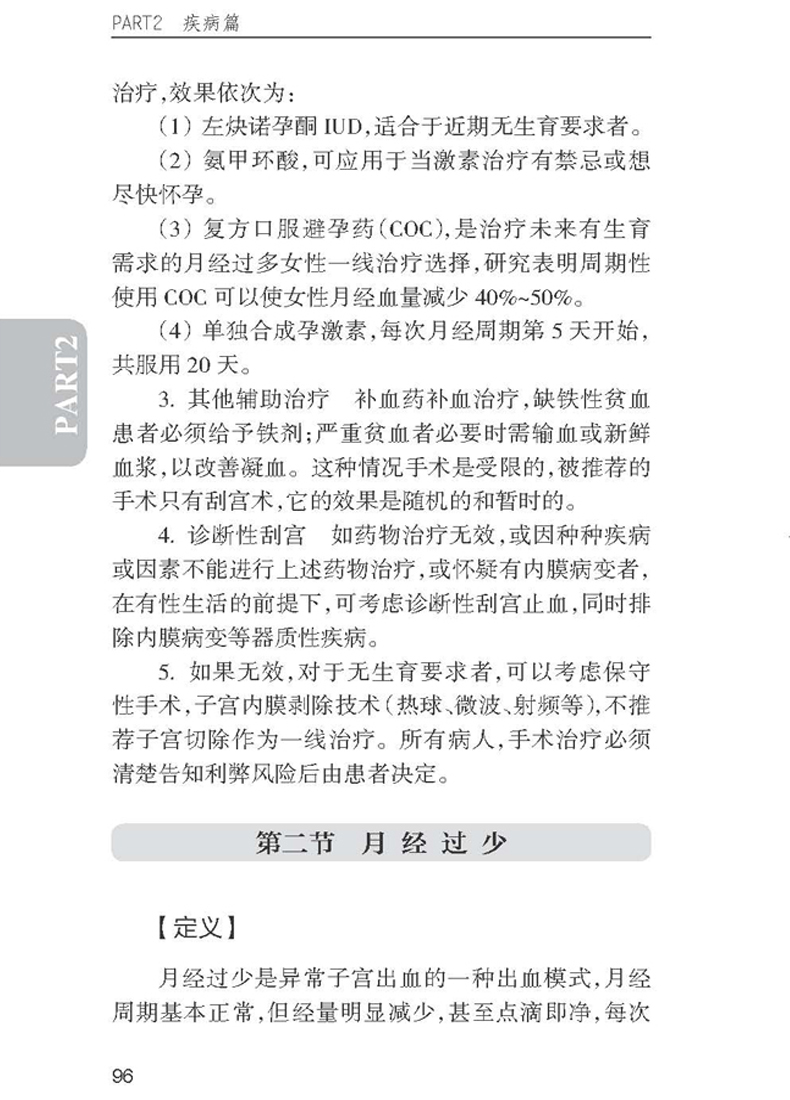 PART2 疾病篇

治疗，效果依次为：

（1）左炔诺孕酮 IUD，适合于近期无生育要求者。

（2）氨甲环酸，可应用于当激素治疗有禁忌或想尽快怀孕。

（3）复方口服避孕药（COC），是治疗未来有生育需求的月经过多女性一线治疗选择，研究表明周期性使用 COC 可以使女性月经血量减少 40%~50%。

（4）单独合成孕激素，每次月经周期第 5 天开始，共服用 20 天。

3. 其他辅助治疗　补血药补血治疗，缺铁性贫血患者必须给予铁剂；严重贫血者必要时需输血或新鲜血浆，以改善凝血。这种情况手术是受限的，被推荐的手术只有刮宫术，它的效果是随机的和暂时的。

4. 诊断性刮宫　如药物治疗无效，或因种种疾病或因素不能进行上述药物治疗，或怀疑有内膜病变者，在有性生活的前提下，可考虑诊断性刮宫止血，同时排除内膜病变等器质性疾病。

5. 如果无效，对于无生育要求者，可以考虑保守性手术，子宫内膜剥除技术（热球、微波、射频等），不推荐子宫切除作为一线治疗。所有病人，手术治疗必须清楚告知利弊风险后由患者决定。

PART2

第二节　月经过少

【定义】

月经过少是异常子宫出血的一种出血模式，月经周期基本正常，但经量明显减少，甚至点滴即净，每次

96